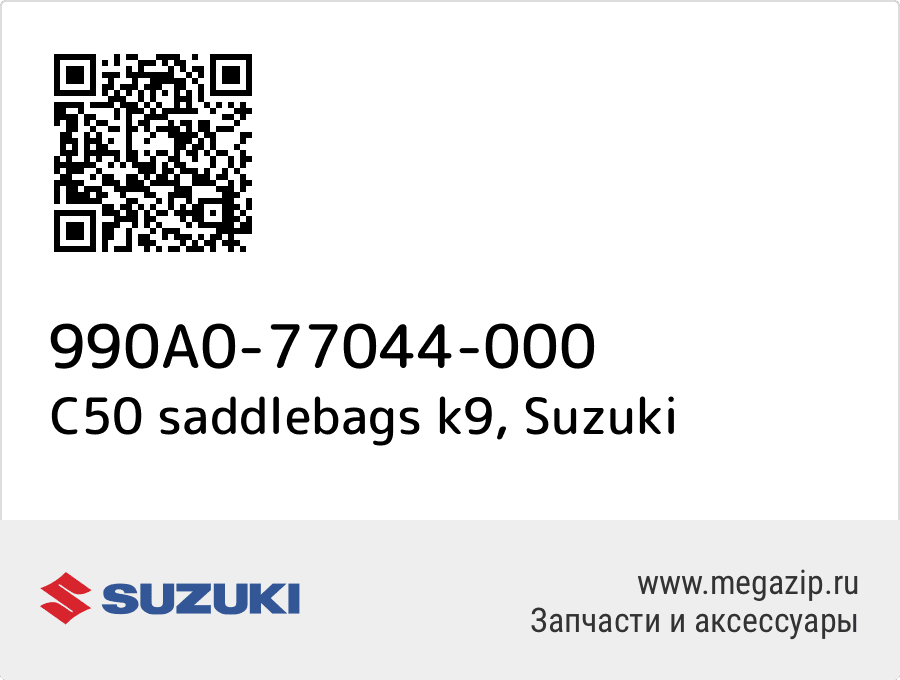 990A0-77044-000
C50 saddlebags k9, Suzuki

SUZUKI

www.megazip.ru
Запчасти и аксессуары